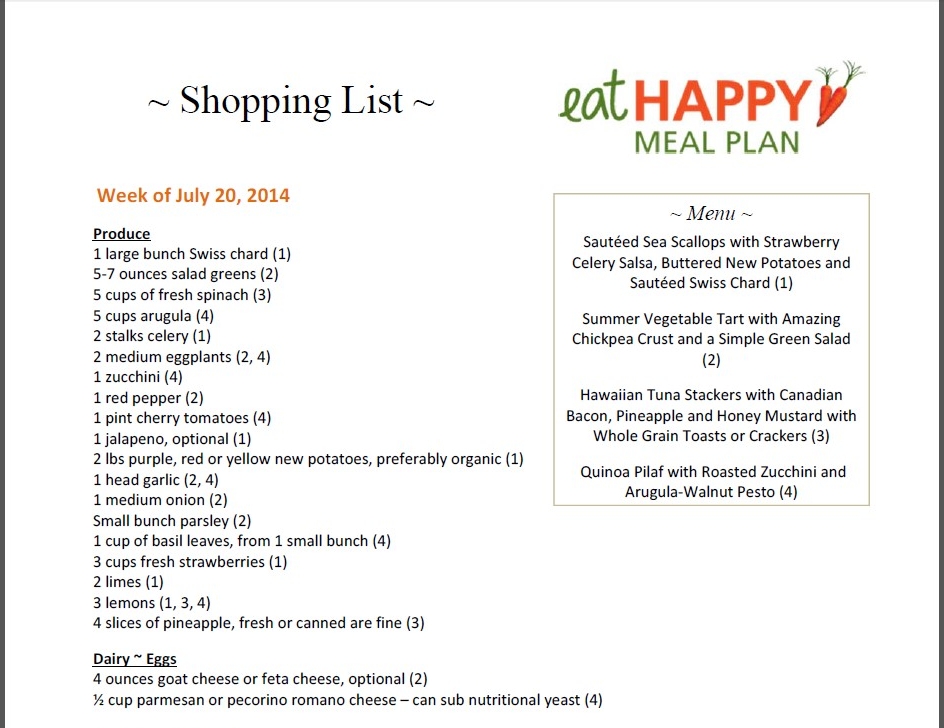 ~ Shopping List ~

eat HAPPY
MEAL PLAN

Week of July 20, 2014

Produce
1 large bunch Swiss chard (1)
5-7 ounces salad greens (2)
5 cups of fresh spinach (3)
5 cups arugula (4)
2 stalks celery (1)
2 medium eggplants (2, 4)
1 zucchini (4)
1 red pepper (2)
1 pint cherry tomatoes (4)
1 jalapeno, optional (1)
2 lbs purple, red or yellow new potatoes, preferably organic (1)
1 head garlic (2, 4)
1 medium onion (2)
Small bunch parsley (2)
1 cup of basil leaves, from 1 small bunch (4)
3 cups fresh strawberries (1)
2 limes (1)
3 lemons (1, 3, 4)
4 slices of pineapple, fresh or canned are fine (3)

Dairy ~ Eggs
4 ounces goat cheese or feta cheese, optional (2)
½ cup parmesan or pecorino romano cheese – can sub nutritional yeast (4)

~ Menu ~

Sautéed Sea Scallops with Strawberry Celery Salsa, Buttered New Potatoes and Sautéed Swiss Chard (1)

Summer Vegetable Tart with Amazing Chickpea Crust and a Simple Green Salad (2)

Hawaiian Tuna Stackers with Canadian Bacon, Pineapple and Honey Mustard with Whole Grain Toasts or Crackers (3)

Quinoa Pilaf with Roasted Zucchini and Arugula-Walnut Pesto (4)